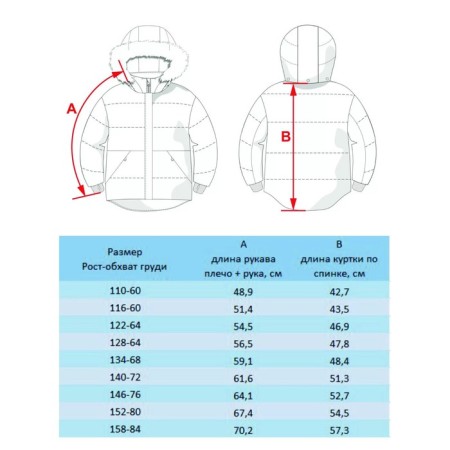 A

B

| Размер Рост-обхват груди | A длина рукава плечо + рука, см | B длина куртки по спинке, см |
|---|---|---|
| 110-60 | 48,9 | 42,7 |
| 116-60 | 51,4 | 43,5 |
| 122-64 | 54,5 | 46,9 |
| 128-64 | 56,5 | 47,8 |
| 134-68 | 59,1 | 48,4 |
| 140-72 | 61,6 | 51,3 |
| 146-76 | 64,1 | 52,7 |
| 152-80 | 67,4 | 54,5 |
| 158-84 | 70,2 | 57,3 |